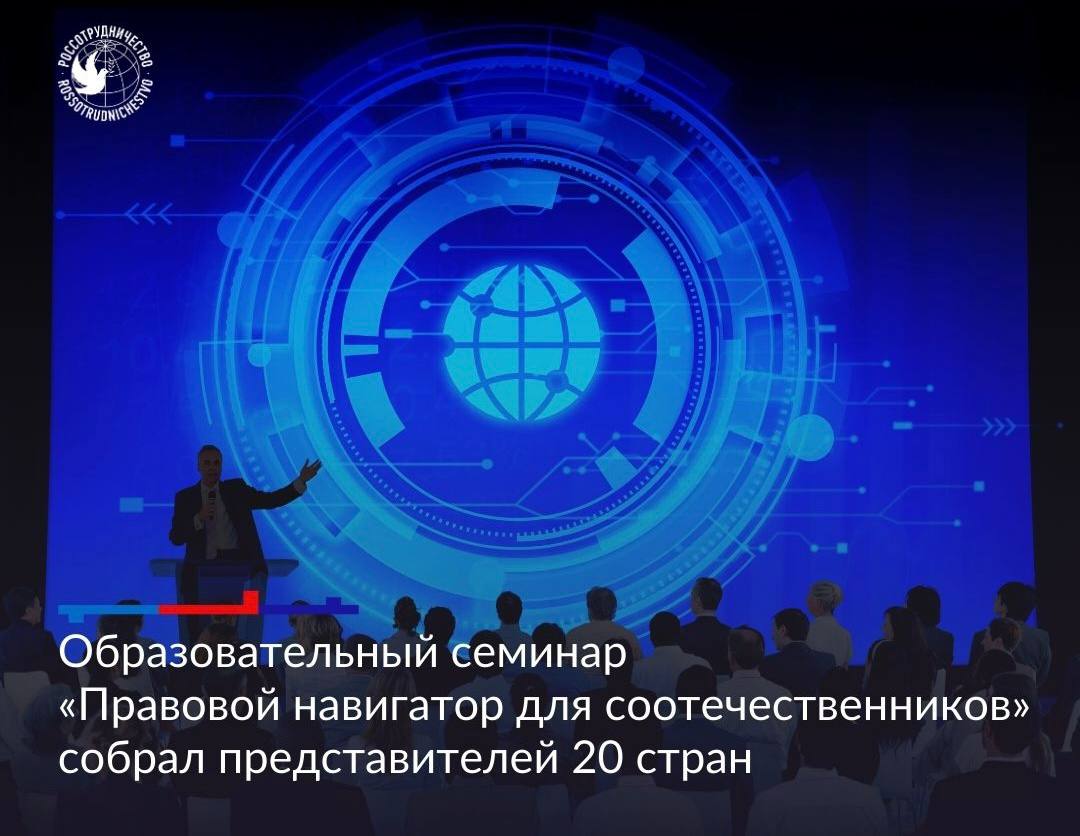 РОССОТРУДНИЧЕСТВО
ROSSOTRUDNICHESTVO

Образовательный семинар «Правовой навигатор для соотечественников» собрал представителей 20 стран